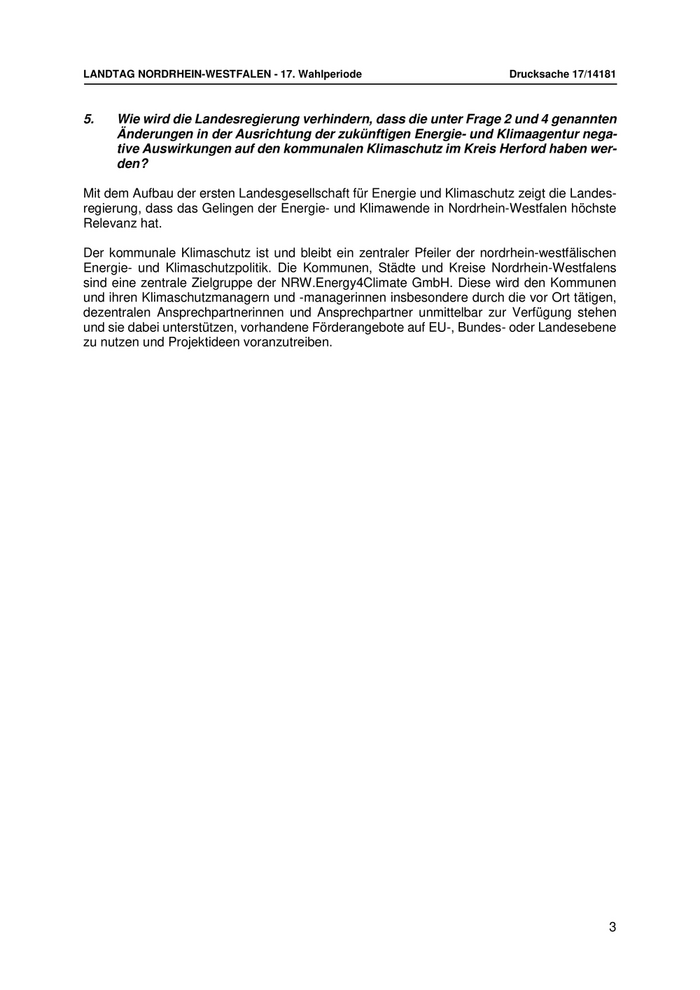 LANDTAG NORDRHEIN-WESTFALEN - 17. Wahlperiode

Drucksache 17/14181

5. Wie wird die Landesregierung verhindern, dass die unter Frage 2 und 4 genannten Änderungen in der Ausrichtung der zukünftigen Energie- und Klimaagentur negative Auswirkungen auf den kommunalen Klimaschutz im Kreis Herford haben werden?

Mit dem Aufbau der ersten Landesgesellschaft für Energie und Klimaschutz zeigt die Landesregierung, dass das Gelingen der Energie- und Klimawende in Nordrhein-Westfalen höchste Relevanz hat.

Der kommunale Klimaschutz ist und bleibt ein zentraler Pfeiler der nordrhein-westfälischen Energie- und Klimaschutzpolitik. Die Kommunen, Städte und Kreise Nordrhein-Westfalens sind eine zentrale Zielgruppe der NRW.Energy4Climate GmbH. Diese wird den Kommunen und ihren Klimaschutzmanagern und -managerinnen insbesondere durch die vor Ort tätigen, dezentralen Ansprechpartnerinnen und Ansprechpartner unmittelbar zur Verfügung stehen und sie dabei unterstützen, vorhandene Förderangebote auf EU-, Bundes- oder Landesebene zu nutzen und Projektideen voranzutreiben.

3